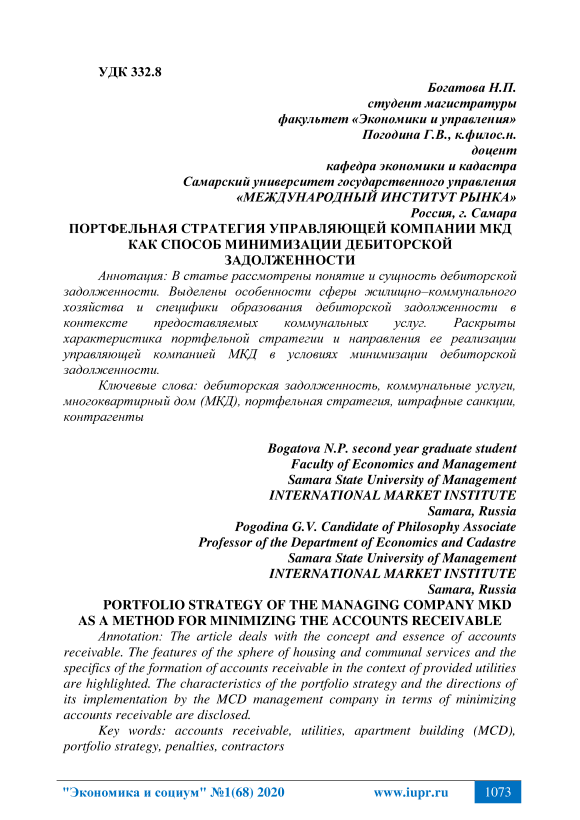 УДК 332.8

Богатова Н.П.
студент магистратуры
факультет «Экономики и управления»
Погодина Г.В., к.филос.н.
доцент
кафедра экономики и кадастра
Самарский университет государственного управления
«МЕЖДУНАРОДНЫЙ ИНСТИТУТ РЫНКА»
Россия, г. Самара

ПОРТФЕЛЬНАЯ СТРАТЕГИЯ УПРАВЛЯЮЩЕЙ КОМПАНИИ МКД КАК СПОСОБ МИНИМИЗАЦИИ ДЕБИТОРСКОЙ ЗАДОЛЖЕННОСТИ

Аннотация: В статье рассмотрены понятие и сущность дебиторской задолженности. Выделены особенности сферы жилищно–коммунального хозяйства и специфики образования дебиторской задолженности в контексте предоставляемых коммунальных услуг. Раскрыты характеристика портфельной стратегии и направления ее реализации управляющей компанией МКД в условиях минимизации дебиторской задолженности.

Ключевые слова: дебиторская задолженность, коммунальные услуги, многоквартирный дом (МКД), портфельная стратегия, штрафные санкции, контрагенты

Bogatova N.P. second year graduate student
Faculty of Economics and Management
Samara State University of Management
INTERNATIONAL MARKET INSTITUTE
Samara, Russia
Pogodina G.V. Candidate of Philosophy Associate
Professor of the Department of Economics and Cadastre
Samara State University of Management
INTERNATIONAL MARKET INSTITUTE
Samara, Russia

PORTFOLIO STRATEGY OF THE MANAGING COMPANY MKD AS A METHOD FOR MINIMIZING THE ACCOUNTS RECEIVABLE

Annotation: The article deals with the concept and essence of accounts receivable. The features of the sphere of housing and communal services and the specifics of the formation of accounts receivable in the context of provided utilities are highlighted. The characteristics of the portfolio strategy and the directions of its implementation by the MCD management company in terms of minimizing accounts receivable are disclosed.

Key words: accounts receivable, utilities, apartment building (MCD), portfolio strategy, penalties, contractors

"Экономика и социум" №1(68) 2020 www.iupr.ru 1073